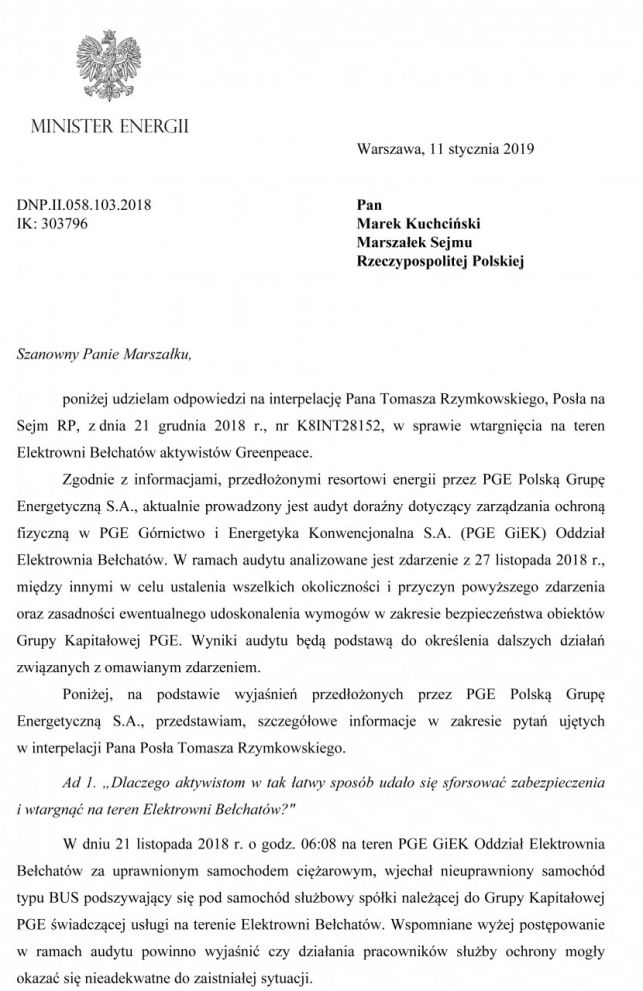 MINISTER ENERGII

Warszawa, 11 stycznia 2019

DNP.II.058.103.2018
IK: 303796

Pan
Marek Kuchciński
Marszałek Sejmu
Rzeczypospolitej Polskiej

Szanowny Panie Marszałku,

poniżej udzielam odpowiedzi na interpelację Pana Tomasza Rzymkowskiego, Posła na Sejm RP, z dnia 21 grudnia 2018 r., nr K8INT28152, w sprawie wtargnięcia na teren Elektrowni Bełchatów aktywistów Greenpeace.

Zgodnie z informacjami, przedłożonymi resortowi energii przez PGE Polską Grupę Energetyczną S.A., aktualnie prowadzony jest audyt doraźny dotyczący zarządzania ochroną fizyczną w PGE Górnictwo i Energetyka Konwencjonalna S.A. (PGE GiEK) Oddział Elektrownia Bełchatów. W ramach audytu analizowane jest zdarzenie z 27 listopada 2018 r., między innymi w celu ustalenia wszelkich okoliczności i przyczyn powyższego zdarzenia oraz zasadności ewentualnego udoskonalenia wymogów w zakresie bezpieczeństwa obiektów Grupy Kapitałowej PGE. Wyniki audytu będą podstawą do określenia dalszych działań związanych z omawianym zdarzeniem.

Poniżej, na podstawie wyjaśnień przedłożonych przez PGE Polską Grupę Energetyczną S.A., przedstawiam, szczegółowe informacje w zakresie pytań ujętych w interpelacji Pana Posła Tomasza Rzymkowskiego.

Ad 1. „Dlaczego aktywistom w tak łatwy sposób udało się sforsować zabezpieczenia i wtargnąć na teren Elektrowni Bełchatów?"

W dniu 21 listopada 2018 r. o godz. 06:08 na teren PGE GiEK Oddział Elektrownia Bełchatów za uprawnionym samochodem ciężarowym, wjechał nieuprawniony samochód typu BUS podszywający się pod samochód służbowy spółki należącej do Grupy Kapitałowej PGE świadczącej usługi na terenie Elektrowni Bełchatów. Wspomniane wyżej postępowanie w ramach audytu powinno wyjaśnić czy działania pracowników służby ochrony mogły okazać się nieadekwatne do zaistniałej sytuacji.